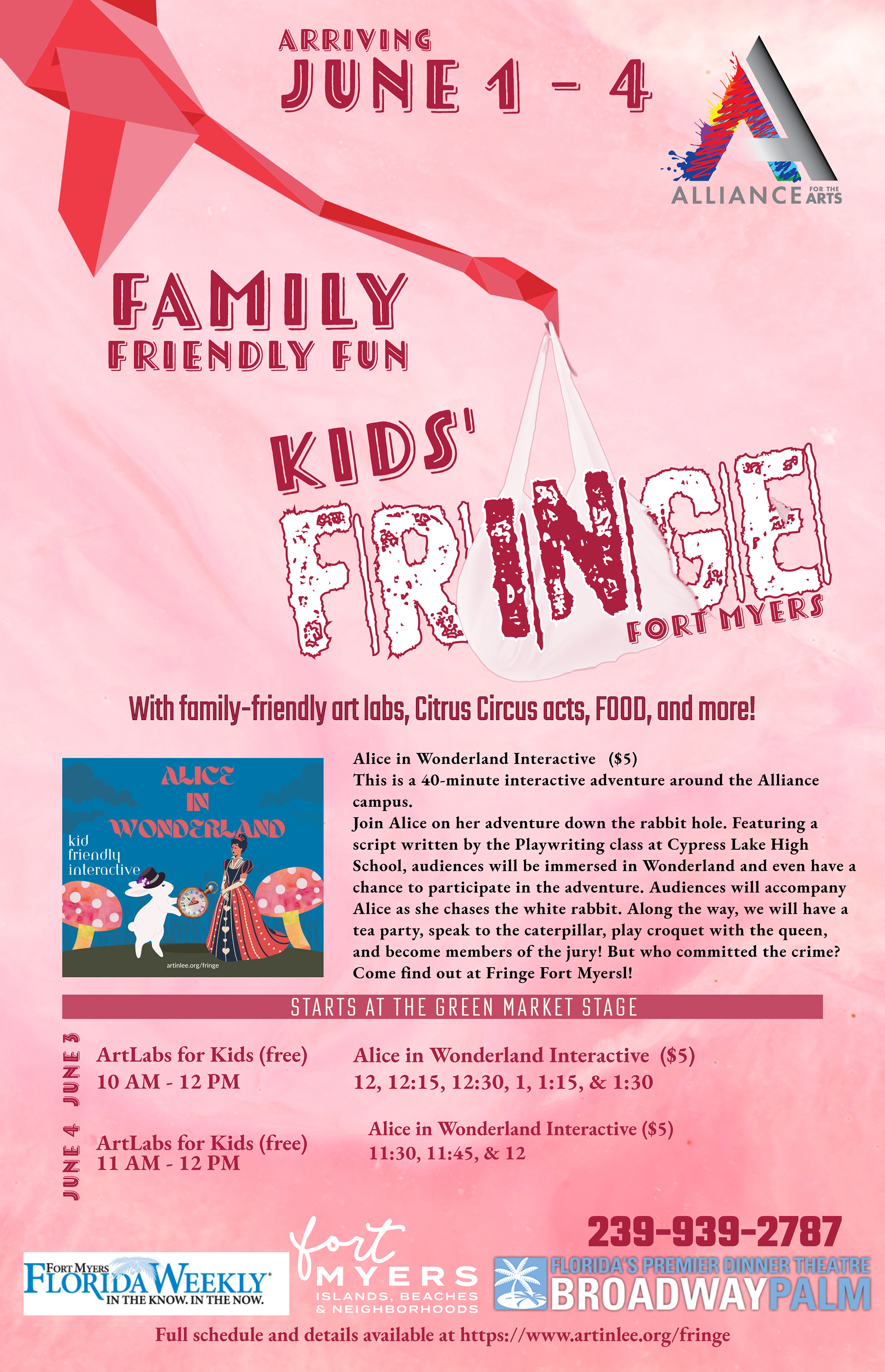 ARRIVING
JUNE 1 - 4

ALLIANCE FOR THE ARTS

FAMILY
FRIENDLY FUN

KIDS'
FRINGE
FORT MYERS

With family-friendly art labs, Citrus Circus acts, FOOD, and more!

ALICE IN WONDERLAND
kid friendly interactive
artinlee.org/fringe

Alice in Wonderland Interactive ($5)
This is a 40-minute interactive adventure around the Alliance campus.
Join Alice on her adventure down the rabbit hole. Featuring a script written by the Playwriting class at Cypress Lake High School, audiences will be immersed in Wonderland and even have a chance to participate in the adventure. Audiences will accompany Alice as she chases the white rabbit. Along the way, we will have a tea party, speak to the caterpillar, play croquet with the queen, and become members of the jury! But who committed the crime? Come find out at Fringe Fort Myersl!

STARTS AT THE GREEN MARKET STAGE

JUNE 3
ArtLabs for Kids (free)
10 AM - 12 PM

Alice in Wonderland Interactive ($5)
12, 12:15, 12:30, 1, 1:15, & 1:30

JUNE 4
ArtLabs for Kids (free)
11 AM - 12 PM

Alice in Wonderland Interactive ($5)
11:30, 11:45, & 12

239-939-2787

FORT MYERS FLORIDA WEEKLY IN THE KNOW. IN THE NOW.

fort MYERS ISLANDS, BEACHES & NEIGHBORHOODS

FLORIDA'S PREMIER DINNER THEATRE BROADWAY PALM

Full schedule and details available at https://www.artinlee.org/fringe